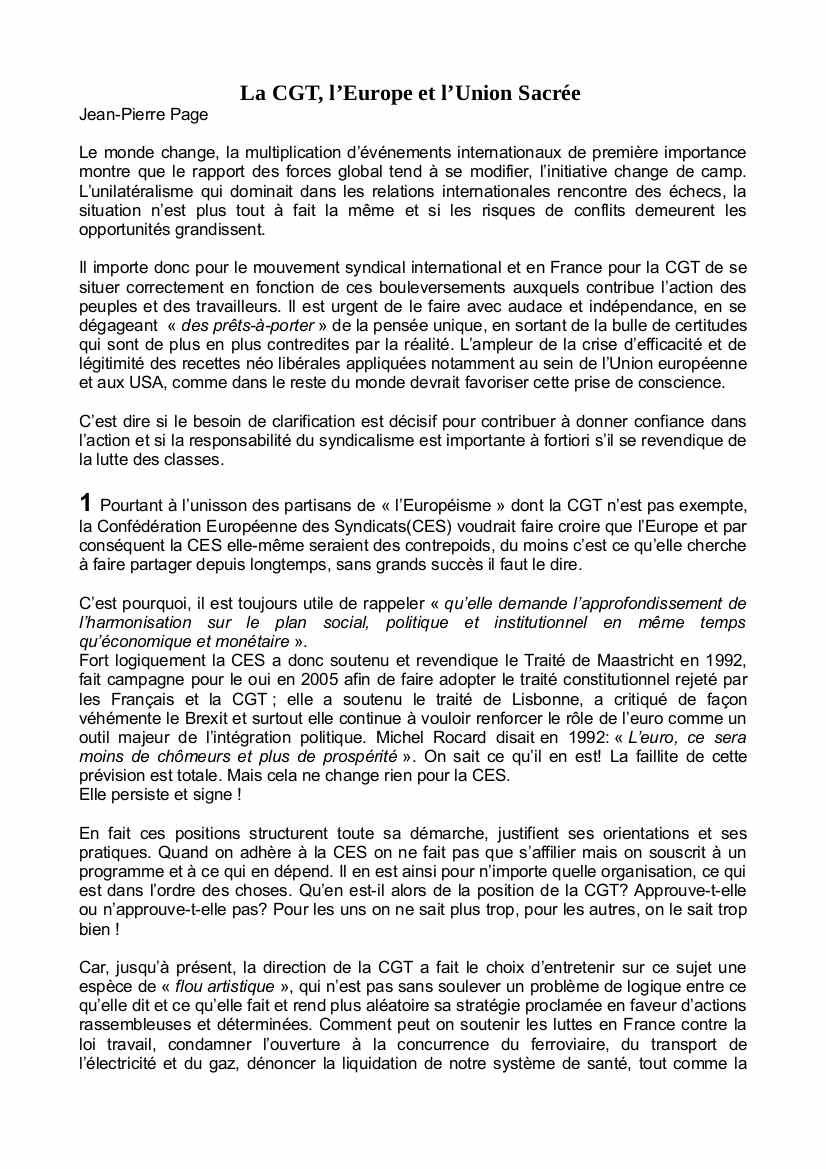 La CGT, l’Europe et l’Union Sacrée

Jean-Pierre Page

Le monde change, la multiplication d’événements internationaux de première importance montre que le rapport des forces global tend à se modifier, l’initiative change de camp. L’unilatéralisme qui dominait dans les relations internationales rencontre des échecs, la situation n’est plus tout à fait la même et si les risques de conflits demeurent les opportunités grandissent.

Il importe donc pour le mouvement syndical international et en France pour la CGT de se situer correctement en fonction de ces bouleversements auxquels contribue l’action des peuples et des travailleurs. Il est urgent de le faire avec audace et indépendance, en se dégageant « des prêts-à-porter » de la pensée unique, en sortant de la bulle de certitudes qui sont de plus en plus contredites par la réalité. L’ampleur de la crise d’efficacité et de légitimité des recettes néo libérales appliquées notamment au sein de l’Union européenne et aux USA, comme dans le reste du monde devrait favoriser cette prise de conscience.

C’est dire si le besoin de clarification est décisif pour contribuer à donner confiance dans l’action et si la responsabilité du syndicalisme est importante à fortiori s’il se revendique de la lutte des classes.

1 Pourtant à l’unisson des partisans de « l’Européisme » dont la CGT n’est pas exempte, la Confédération Européenne des Syndicats(CES) voudrait faire croire que l’Europe et par conséquent la CES elle-même seraient des contrepoids, du moins c’est ce qu’elle cherche à faire partager depuis longtemps, sans grands succès il faut le dire.

C’est pourquoi, il est toujours utile de rappeler « qu’elle demande l’approfondissement de l’harmonisation sur le plan social, politique et institutionnel en même temps qu’économique et monétaire ».
Fort logiquement la CES a donc soutenu et revendique le Traité de Maastricht en 1992, fait campagne pour le oui en 2005 afin de faire adopter le traité constitutionnel rejeté par les Français et la CGT ; elle a soutenu le traité de Lisbonne, a critiqué de façon véhémente le Brexit et surtout elle continue à vouloir renforcer le rôle de l’euro comme un outil majeur de l’intégration politique. Michel Rocard disait en 1992: « L’euro, ce sera moins de chômeurs et plus de prospérité ». On sait ce qu’il en est! La faillite de cette prévision est totale. Mais cela ne change rien pour la CES.
Elle persiste et signe !

En fait ces positions structurent toute sa démarche, justifient ses orientations et ses pratiques. Quand on adhère à la CES on ne fait pas que s’affilier mais on souscrit à un programme et à ce qui en dépend. Il en est ainsi pour n’importe quelle organisation, ce qui est dans l’ordre des choses. Qu’en est-il alors de la position de la CGT? Approuve-t-elle ou n’approuve-t-elle pas? Pour les uns on ne sait plus trop, pour les autres, on le sait trop bien !

Car, jusqu’à présent, la direction de la CGT a fait le choix d’entretenir sur ce sujet une espèce de « flou artistique », qui n’est pas sans soulever un problème de logique entre ce qu’elle dit et ce qu’elle fait et rend plus aléatoire sa stratégie proclamée en faveur d’actions rassembleuses et déterminées. Comment peut on soutenir les luttes en France contre la loi travail, condamner l’ouverture à la concurrence du ferroviaire, du transport de l’électricité et du gaz, dénoncer la liquidation de notre système de santé, tout comme la